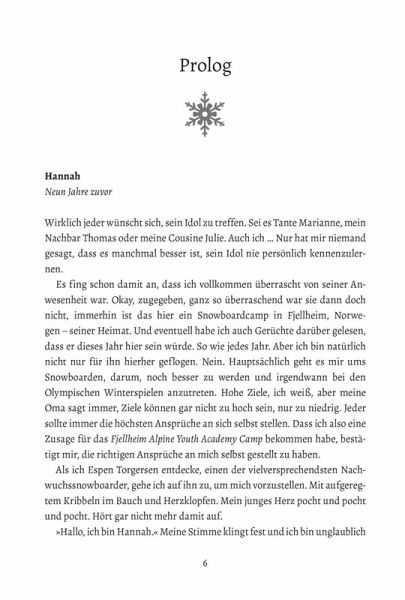 Prolog

**Hannah**
*Neun Jahre zuvor*

Wirklich jeder wünscht sich, sein Idol zu treffen. Sei es Tante Marianne, mein Nachbar Thomas oder meine Cousine Julie. Auch ich … Nur hat mir niemand gesagt, dass es manchmal besser ist, sein Idol nie persönlich kennenzulernen.

Es fing schon damit an, dass ich vollkommen überrascht von seiner Anwesenheit war. Okay, zugegeben, ganz so überraschend war sie dann doch nicht, immerhin ist das hier ein Snowboardcamp in Fjellheim, Norwegen – seiner Heimat. Und eventuell habe ich auch Gerüchte darüber gelesen, dass er dieses Jahr hier sein würde. So wie jedes Jahr. Aber ich bin natürlich nicht nur für ihn hierher geflogen. Nein. Hauptsächlich geht es mir ums Snowboarden, darum, noch besser zu werden und irgendwann bei den Olympischen Winterspielen anzutreten. Hohe Ziele, ich weiß, aber meine Oma sagt immer, Ziele können gar nicht zu hoch sein, nur zu niedrig. Jeder sollte immer die höchsten Ansprüche an sich selbst stellen. Dass ich also eine Zusage für das *Fjellheim Alpine Youth Academy Camp* bekommen habe, bestätigt mir, die richtigen Ansprüche an mich selbst gestellt zu haben.

Als ich Espen Torgersen entdecke, einen der vielversprechendsten Nachwuchssnowboarder, gehe ich auf ihn zu, um mich vorzustellen. Mit aufgeregtem Kribbeln im Bauch und Herzklopfen. Mein junges Herz pocht und pocht und pocht. Hört gar nicht mehr damit auf.

»Hallo, ich bin Hannah.« Meine Stimme klingt fest und ich bin unglaublich

6